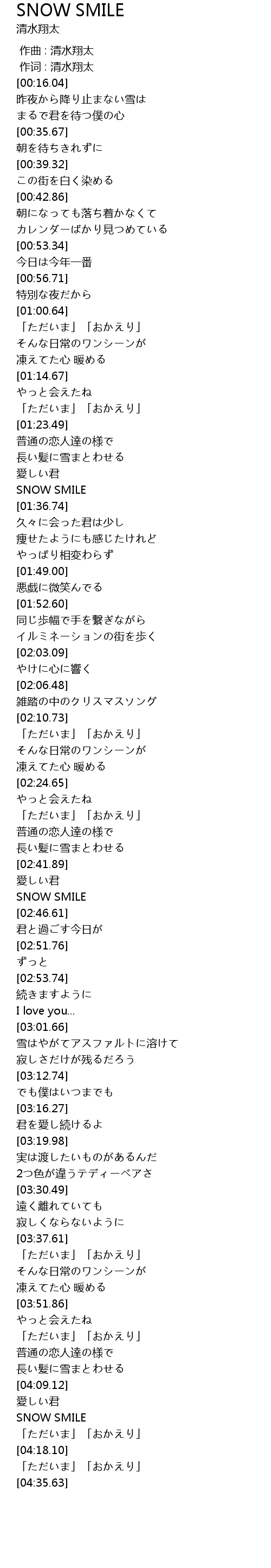 SNOW SMILE
清水翔太

作曲 : 清水翔太
作词 : 清水翔太
[00:16.04]
昨夜から降り止まない雪は
まるで君を待つ僕の心
[00:35.67]
朝を待ちきれずに
[00:39.32]
この街を白く染める
[00:42.86]
朝になっても落ち着かなくて
カレンダーばかり見つめている
[00:53.34]
今日は今年一番
[00:56.71]
特別な夜だから
[01:00.64]
「ただいま」「おかえり」
そんな日常のワンシーンが
凍えてた心 暖める
[01:14.67]
やっと会えたね
「ただいま」「おかえり」
[01:23.49]
普通の恋人達の様で
長い髪に雪まとわせる
愛しい君
SNOW SMILE
[01:36.74]
久々に会った君は少し
痩せたようにも感じたけれど
やっぱり相変わらず
[01:49.00]
悪戯に微笑んでる
[01:52.60]
同じ歩幅で手を繋ぎながら
イルミネーションの街を歩く
[02:03.09]
やけに心に響く
[02:06.48]
雑踏の中のクリスマスソング
[02:10.73]
「ただいま」「おかえり」
そんな日常のワンシーンが
凍えてた心 暖める
[02:24.65]
やっと会えたね
「ただいま」「おかえり」
普通の恋人達の様で
長い髪に雪まとわせる
[02:41.89]
愛しい君
SNOW SMILE
[02:46.61]
君と過ごす今日が
[02:51.76]
ずっと
[02:53.74]
続きますように
I love you...
[03:01.66]
雪はやがてアスファルトに溶けて
寂しさだけが残るだろう
[03:12.74]
でも僕はいつまでも
[03:16.27]
君を愛し続けるよ
[03:19.98]
実は渡したいものがあるんだ
2つ色が違うテディーベアさ
[03:30.49]
遠く離れていても
寂しくならないように
[03:37.61]
「ただいま」「おかえり」
そんな日常のワンシーンが
凍えてた心 暖める
[03:51.86]
やっと会えたね
「ただいま」「おかえり」
普通の恋人達の様で
長い髪に雪まとわせる
[04:09.12]
愛しい君
SNOW SMILE
「ただいま」「おかえり」
[04:18.10]
「ただいま」「おかえり」
[04:35.63]